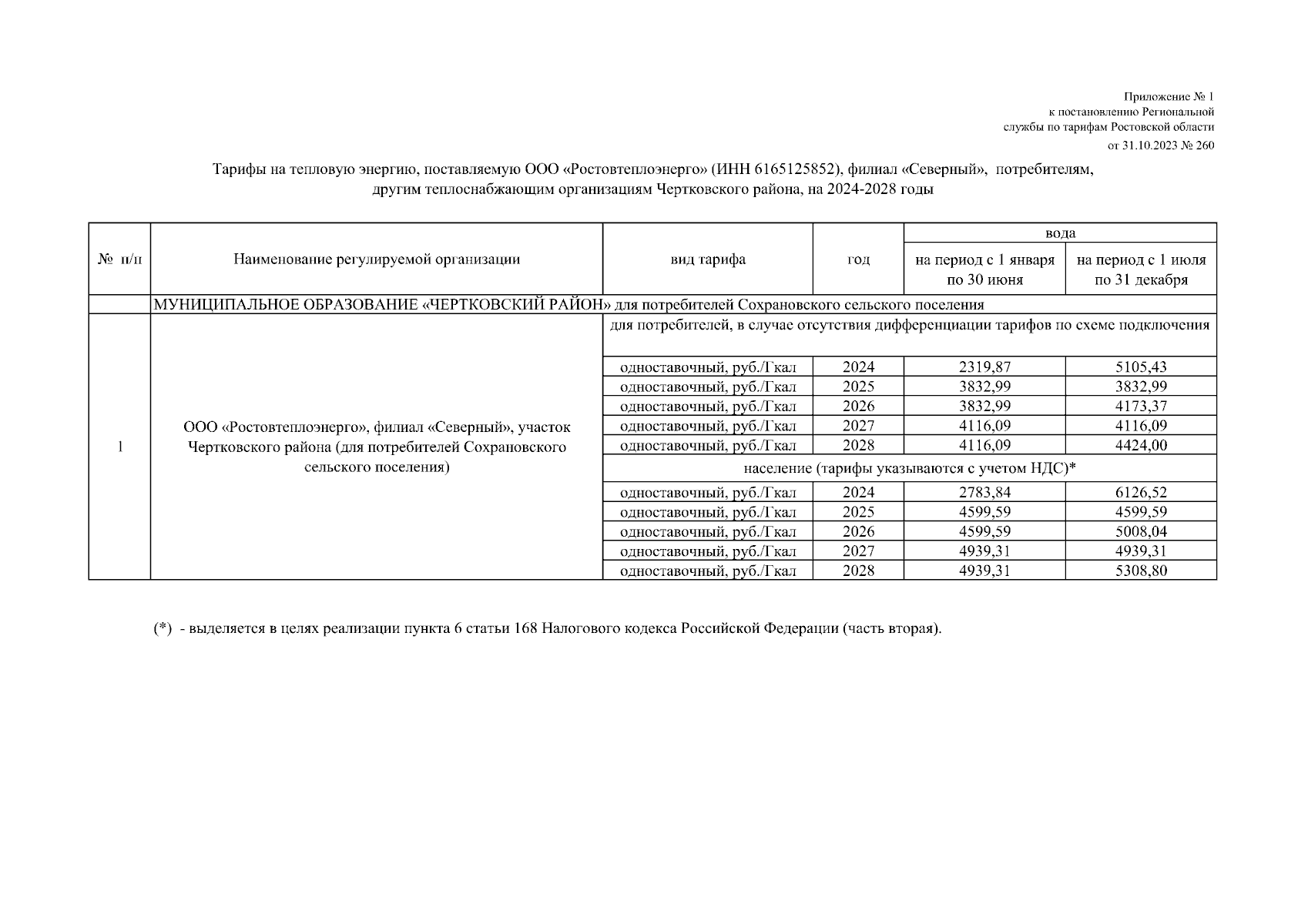 Приложение № 1
к постановлению Региональной
службы по тарифам Ростовской области
от 31.10.2023 № 260

Тарифы на тепловую энергию, поставляемую ООО «Ростовтеплоэнерго» (ИНН 6165125852), филиал «Северный», потребителям, другим теплоснабжающим организациям Чертковского района, на 2024-2028 годы

| № п/п | Наименование регулируемой организации | вид тарифа | год | вода: на период с 1 января по 30 июня | вода: на период с 1 июля по 31 декабря |
|---|---|---|---|---|---|
| | МУНИЦИПАЛЬНОЕ ОБРАЗОВАНИЕ «ЧЕРТКОВСКИЙ РАЙОН» для потребителей Сохрановского сельского поселения | | | | |
| 1 | ООО «Ростовтеплоэнерго», филиал «Северный», участок Чертковского района (для потребителей Сохрановского сельского поселения) | для потребителей, в случае отсутствия дифференциации тарифов по схеме подключения | | | |
| | | одноставочный, руб./Гкал | 2024 | 2319,87 | 5105,43 |
| | | одноставочный, руб./Гкал | 2025 | 3832,99 | 3832,99 |
| | | одноставочный, руб./Гкал | 2026 | 3832,99 | 4173,37 |
| | | одноставочный, руб./Гкал | 2027 | 4116,09 | 4116,09 |
| | | одноставочный, руб./Гкал | 2028 | 4116,09 | 4424,00 |
| | | население (тарифы указываются с учетом НДС)* | | | |
| | | одноставочный, руб./Гкал | 2024 | 2783,84 | 6126,52 |
| | | одноставочный, руб./Гкал | 2025 | 4599,59 | 4599,59 |
| | | одноставочный, руб./Гкал | 2026 | 4599,59 | 5008,04 |
| | | одноставочный, руб./Гкал | 2027 | 4939,31 | 4939,31 |
| | | одноставочный, руб./Гкал | 2028 | 4939,31 | 5308,80 |

(*) - выделяется в целях реализации пункта 6 статьи 168 Налогового кодекса Российской Федерации (часть вторая).